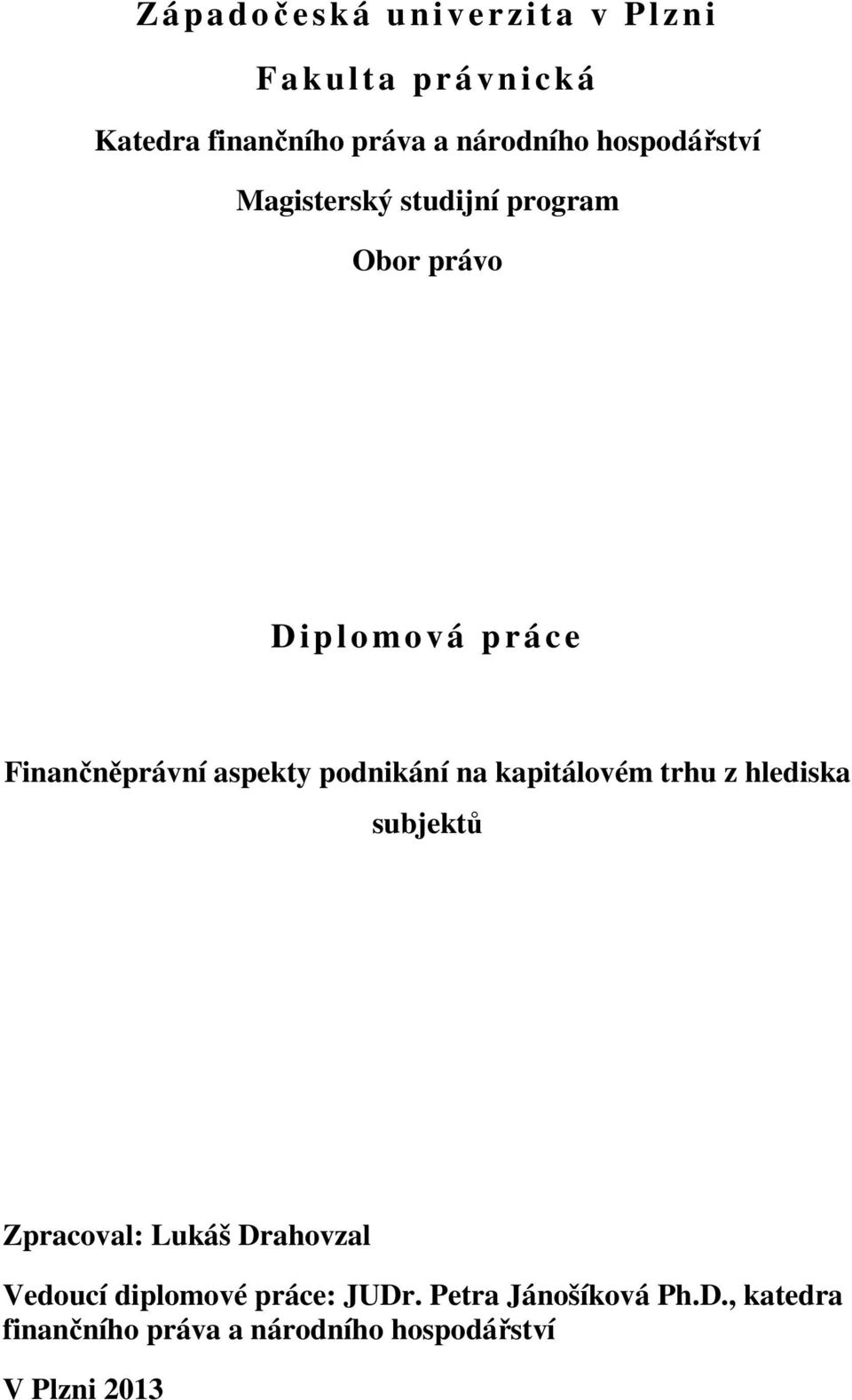 Západočeská univerzita v Plzni

Fakulta právnická

Katedra finančního práva a národního hospodářství

Magisterský studijní program

Obor právo

Diplomová práce

Finančněprávní aspekty podnikání na kapitálovém trhu z hlediska subjektů

Zpracoval: Lukáš Drahovzal

Vedoucí diplomové práce: JUDr. Petra Jánošíková Ph.D., katedra finančního práva a národního hospodářství

V Plzni 2013